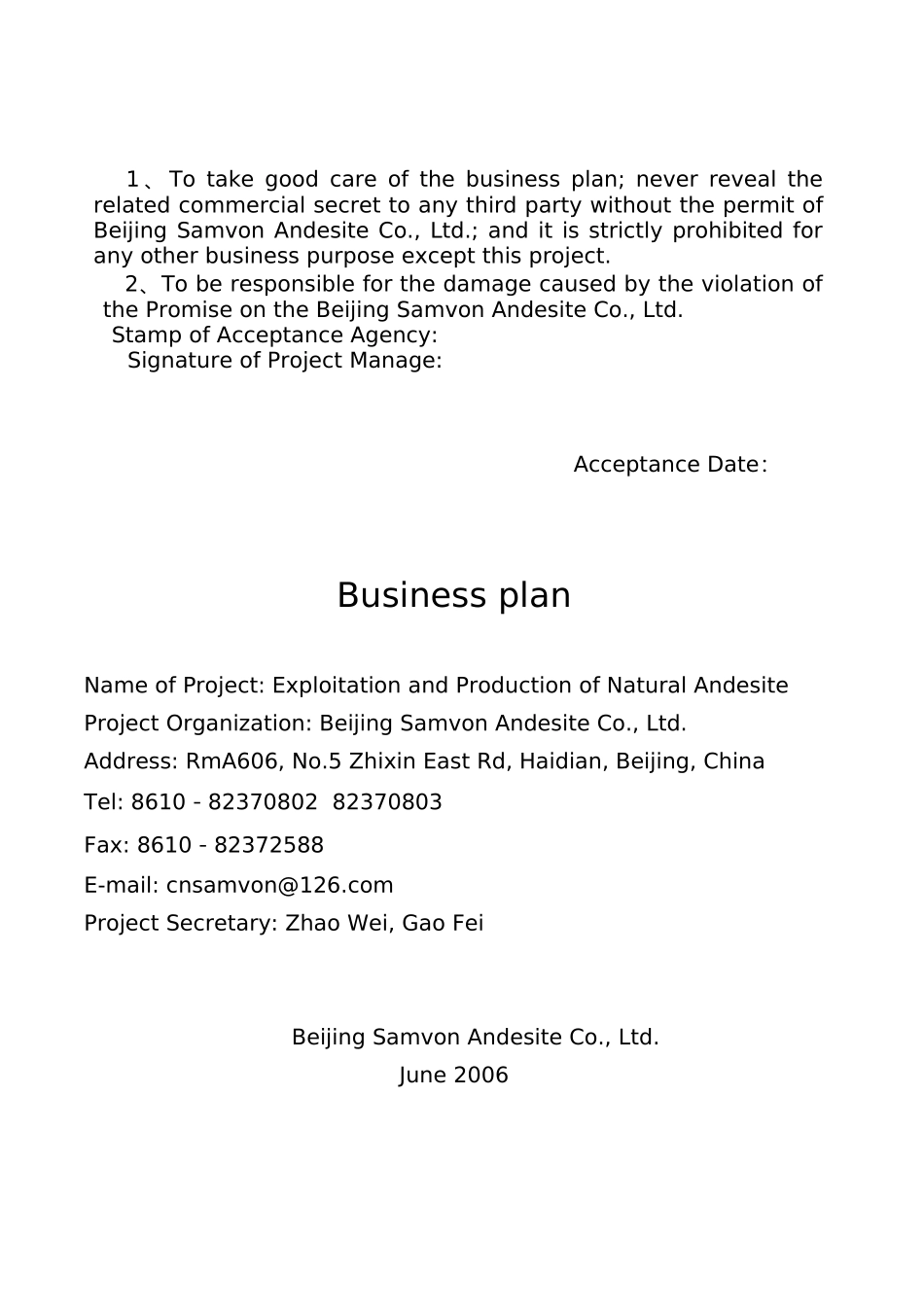 1、To take good care of the business plan; never reveal the related commercial secret to any third party without the permit of Beijing Samvon Andesite Co., Ltd.; and it is strictly prohibited for any other business purpose except this project.

2、To be responsible for the damage caused by the violation of the Promise on the Beijing Samvon Andesite Co., Ltd.

Stamp of Acceptance Agency:

Signature of Project Manage:

Acceptance Date：

Business plan

Name of Project: Exploitation and Production of Natural Andesite

Project Organization: Beijing Samvon Andesite Co., Ltd.

Address: RmA606, No.5 Zhixin East Rd, Haidian, Beijing, China

Tel: 8610 - 82370802 82370803

Fax: 8610 - 82372588

E-mail: cnsamvon@126.com

Project Secretary: Zhao Wei, Gao Fei

Beijing Samvon Andesite Co., Ltd.

June 2006